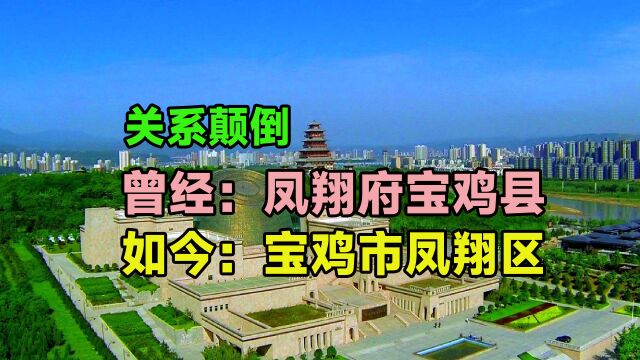 关系颠倒

曾经：凤翔府宝鸡县

如今：宝鸡市凤翔区